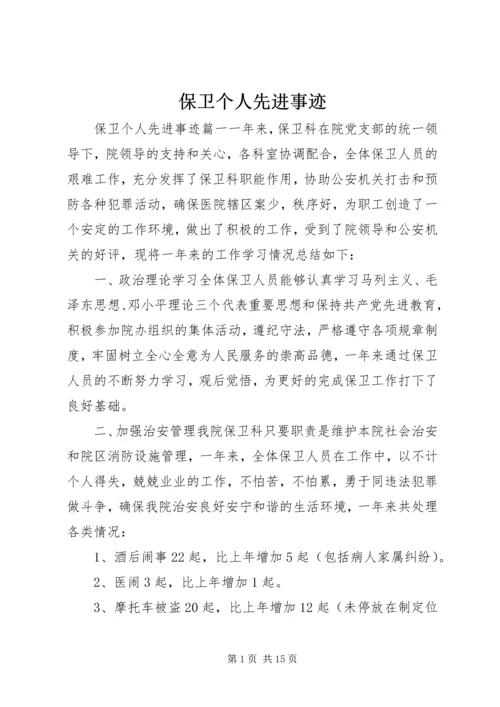 保卫个人先进事迹

保卫个人先进事迹篇一一年来，保卫科在院党支部的统一领导下，院领导的支持和关心，各科室协调配合，全体保卫人员的艰难工作，充分发挥了保卫科职能作用，协助公安机关打击和预防各种犯罪活动，确保医院辖区案少，秩序好，为职工创造了一个安定的工作环境，做出了积极的工作，受到了院领导和公安机关的好评，现将一年来的工作学习情况总结如下：

一、政治理论学习全体保卫人员能够认真学习马列主义、毛泽东思想、邓小平理论三个代表重要思想和保持共产党先进教育，积极参加院办组织的集体活动，遵纪守法，严格遵守各项规章制度，牢固树立全心全意为人民服务的崇高品德，一年来通过保卫人员的不断努力学习，观后觉悟，为更好的完成保卫工作打下了良好基础。

二、加强治安管理我院保卫科只要职责是维护本院社会治安和院区消防设施管理，一年来，全体保卫人员在工作中，以不计个人得失，兢兢业业的工作，不怕苦，不怕累，勇于同违法犯罪做斗争，确保我院治安良好安宁和谐的生活环境，一年来共处理各类情况：

1、酒后闹事22起，比上年增加5起（包括病人家属纠纷）。

2、医闹3起，比上年增加1起。

3、摩托车被盗20起，比上年增加12起（未停放在制定位

第1页 共15页